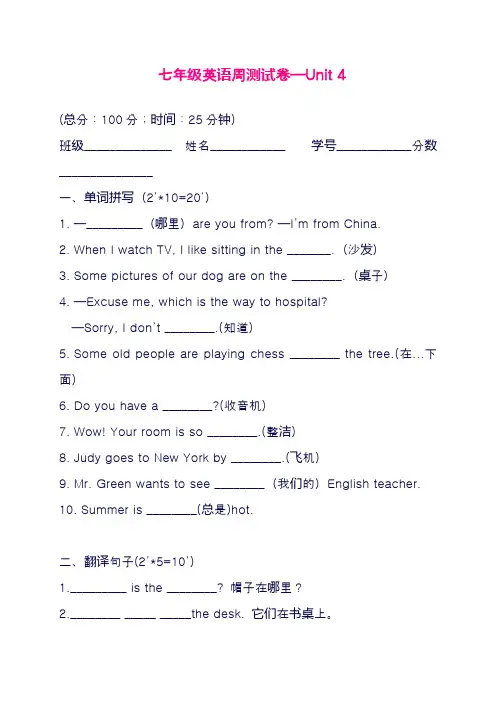 七年级英语周测试卷—Unit 4

(总分：100分；时间：25分钟)

班级____ 姓名____ 学号____分数____

一、单词拼写（2'*10=20'）

1. —____（哪里）are you from? —I'm from China.

2. When I watch TV, I like sitting in the ____.（沙发）

3. Some pictures of our dog are on the ____.（桌子）

4. —Excuse me, which is the way to hospital?

—Sorry, I don't ____.(知道)

5. Some old people are playing chess ____ the tree.(在…下面)

6. Do you have a ____?(收音机)

7. Wow! Your room is so ____.(整洁)

8. Judy goes to New York by ____.(飞机)

9. Mr. Green wants to see ____（我们的）English teacher.

10. Summer is ____(总是)hot.

二、翻译句子(2'*5=10')

1.____ is the ____? 帽子在哪里？

2.____ ____ ____the desk. 它们在书桌上。